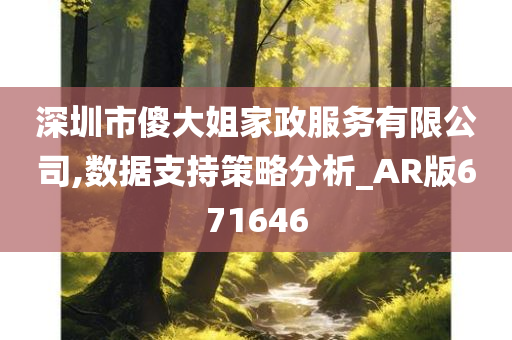 深圳市傻大姐家政服务有限公司,数据支持策略分析_AR版671646